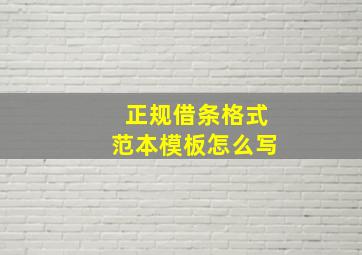 正规借条格式
范本模板怎么写